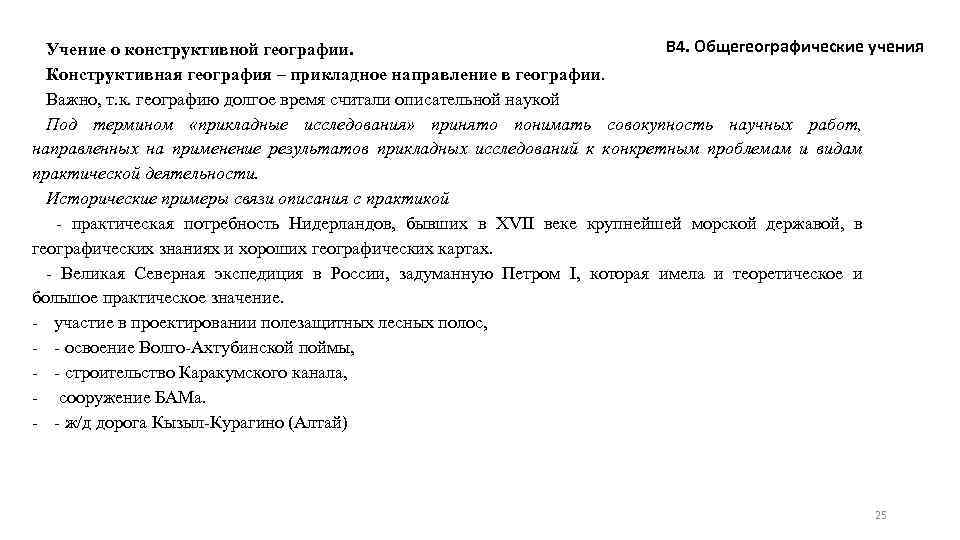 В4. Общегеографические учения

Учение о конструктивной географии.

Конструктивная география – прикладное направление в географии.

Важно, т.к. географию долгое время считали описательной наукой

Под термином «прикладные исследования» принято понимать совокупность научных работ, направленных на применение результатов прикладных исследований к конкретным проблемам и видам практической деятельности.

Исторические примеры связи описания с практикой

- практическая потребность Нидерландов, бывших в XVII веке крупнейшей морской державой, в географических знаниях и хороших географических картах.

- Великая Северная экспедиция в России, задуманную Петром I, которая имела и теоретическое и большое практическое значение.

- участие в проектировании полезащитных лесных полос,

- - освоение Волго-Ахтубинской поймы,

- - строительство Каракумского канала,

- сооружение БАМа.

- - ж/д дорога Кызыл-Курагино (Алтай)

25